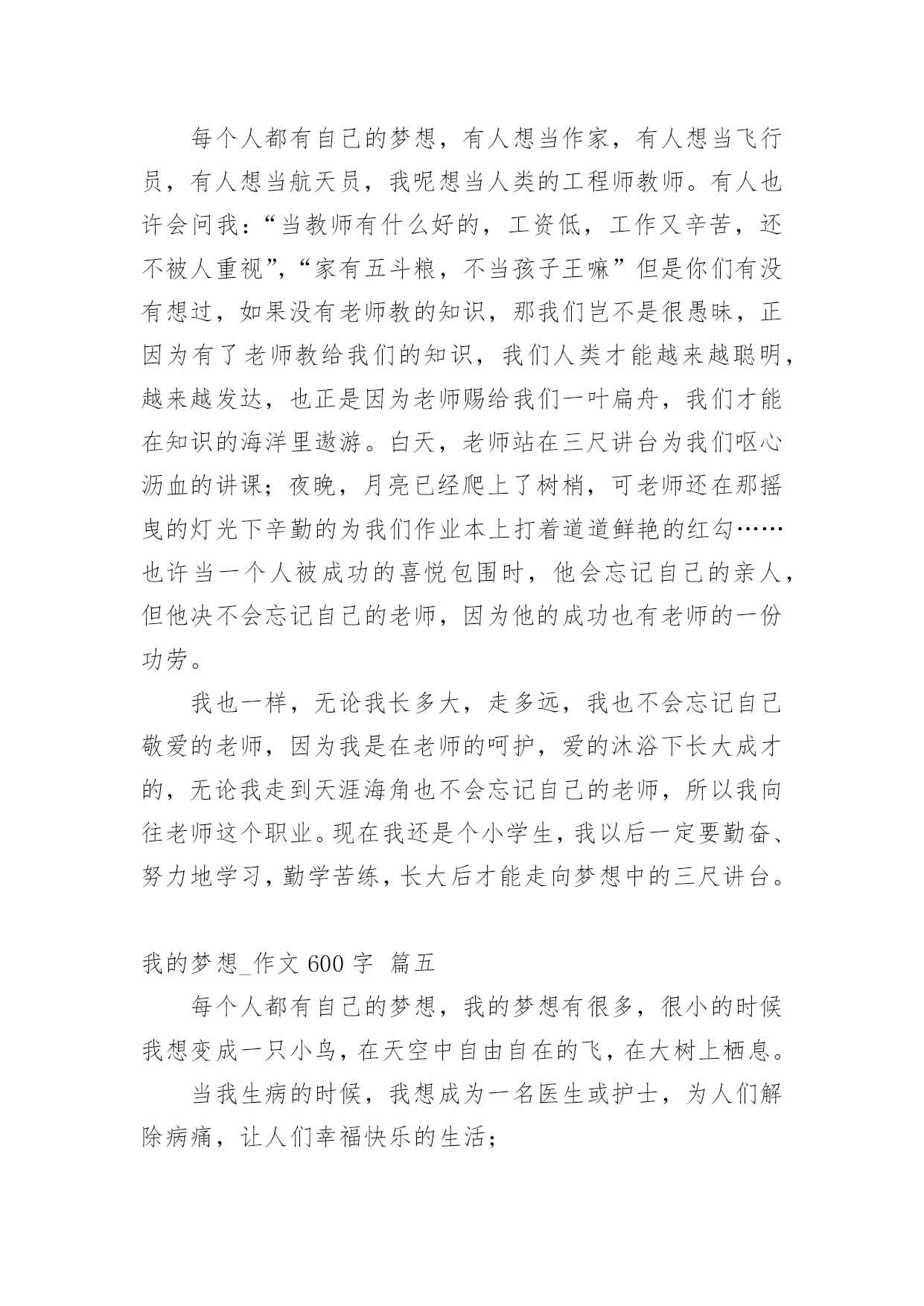 每个人都有自己的梦想，有人想当作家，有人想当飞行员，有人想当航天员，我呢想当人类的工程师教师。有人也许会问我：“当教师有什么好的，工资低，工作又辛苦，还不被人重视”，“家有五斗粮，不当孩子王嘛”但是你们有没有想过，如果没有老师教的知识，那我们岂不是很愚昧，正因为有了老师教给我们的知识，我们人类才能越来越聪明，越来越发达，也正是因为老师赐给我们一叶扁舟，我们才能在知识的海洋里遨游。白天，老师站在三尺讲台为我们呕心沥血的讲课；夜晚，月亮已经爬上了树梢，可老师还在那摇曳的灯光下辛勤的为我们作业本上打着道道鲜艳的红勾……也许当一个人被成功的喜悦包围时，他会忘记自己的亲人，但他决不会忘记自己的老师，因为他的成功也有老师的一份功劳。

我也一样，无论我长多大，走多远，我也不会忘记自己敬爱的老师，因为我是在老师的呵护，爱的沐浴下长大成才的，无论我走到天涯海角也不会忘记自己的老师，所以我向往老师这个职业。现在我还是个小学生，我以后一定要勤奋、努力地学习，勤学苦练，长大后才能走向梦想中的三尺讲台。

我的梦想_作文 600 字 篇五

每个人都有自己的梦想，我的梦想有很多，很小的时候我想变成一只小鸟，在天空中自由自在的飞，在大树上栖息。

当我生病的时候，我想成为一名医生或护士，为人们解除病痛，让人们幸福快乐的生活；